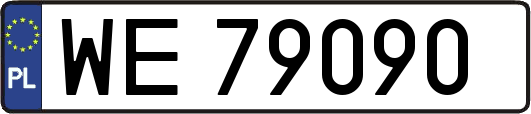 PL
WE 79090